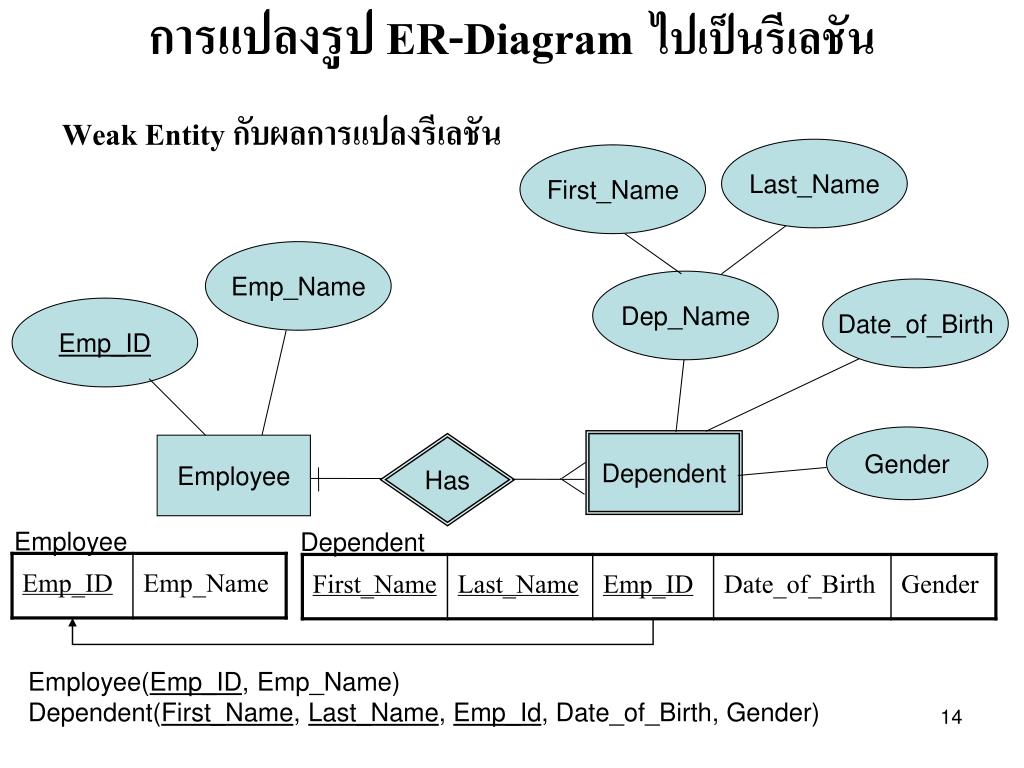 การแปลงรูป ER-Diagram ไปเป็นรีเลชัน

Weak Entity กับผลการแปลงรีเลชัน

First_Name

Last_Name

Emp_Name

Dep_Name

Date_of_Birth

Emp_ID

Employee

Has

Dependent

Gender

Employee

| Emp_ID | Emp_Name |
|---|---|

Dependent

| First_Name | Last_Name | Emp_ID | Date_of_Birth | Gender |
|---|---|---|---|---|

Employee(Emp_ID, Emp_Name)
Dependent(First_Name, Last_Name, Emp_Id, Date_of_Birth, Gender)

14